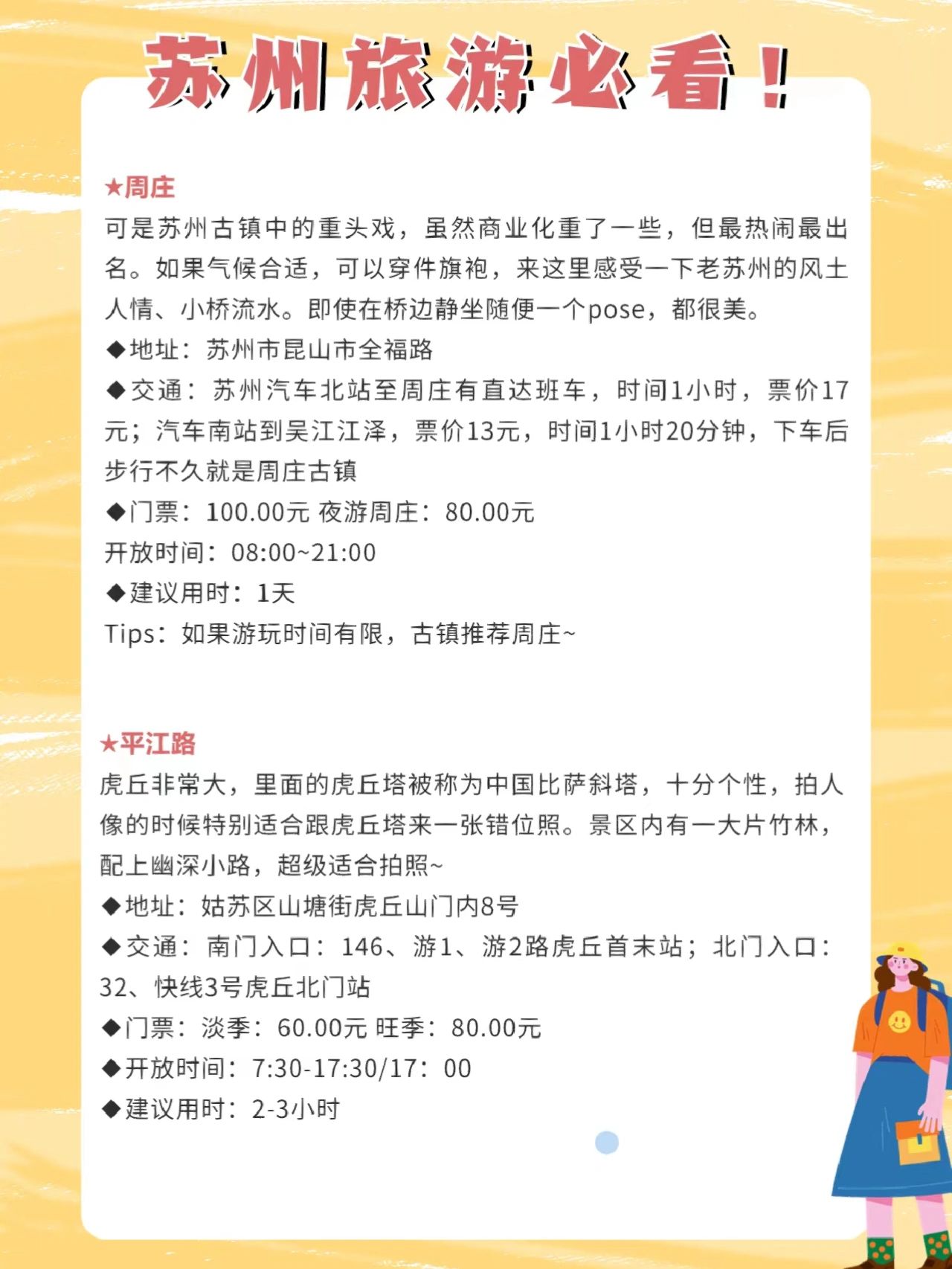 苏州旅游必看！

★周庄
可是苏州古镇中的重头戏，虽然商业化重了一些，但最热闹最出名。如果气候合适，可以穿件旗袍，来这里感受一下老苏州的风土人情、小桥流水。即使在桥边静坐随便一个pose，都很美。
◆地址：苏州市昆山市全福路
◆交通：苏州汽车北站至周庄有直达班车，时间1小时，票价17元；汽车南站到吴江江泽，票价13元，时间1小时20分钟，下车后步行不久就是周庄古镇
◆门票：100.00元 夜游周庄：80.00元
开放时间：08:00~21:00
◆建议用时：1天
Tips：如果游玩时间有限，古镇推荐周庄~

★平江路
虎丘非常大，里面的虎丘塔被称为中国比萨斜塔，十分个性，拍人像的时候特别适合跟虎丘塔来一张错位照。景区内有一大片竹林，配上幽深小路，超级适合拍照~
◆地址：姑苏区山塘街虎丘山门内8号
◆交通：南门入口：146、游1、游2路虎丘首末站；北门入口：32、快线3号虎丘北门站
◆门票：淡季：60.00元 旺季：80.00元
◆开放时间：7:30-17:30/17：00
◆建议用时：2-3小时